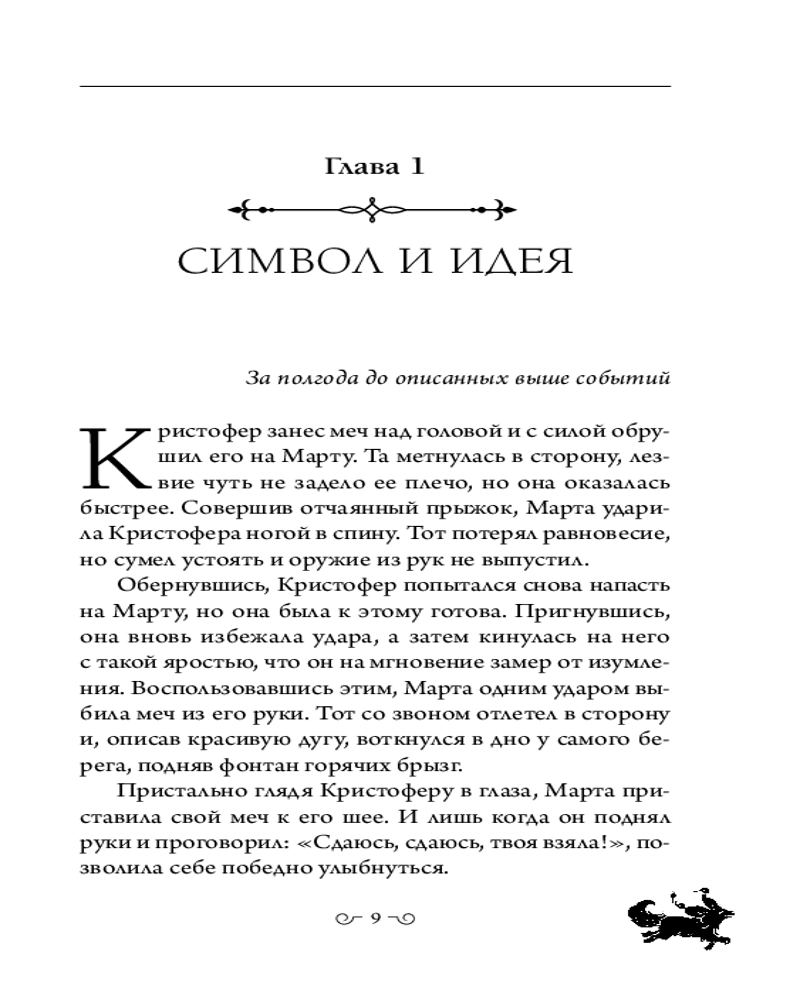 Глава 1

СИМВОЛ И ИДЕЯ

За полгода до описанных выше событий

Кристофер занес меч над головой и с силой обрушил его на Марту. Та метнулась в сторону, лезвие чуть не задело ее плечо, но она оказалась быстрее. Совершив отчаянный прыжок, Марта ударила Кристофера ногой в спину. Тот потерял равновесие, но сумел устоять и оружие из рук не выпустил.

Обернувшись, Кристофер попытался снова напасть на Марту, но она была к этому готова. Пригнувшись, она вновь избежала удара, а затем кинулась на него с такой яростью, что он на мгновение замер от изумления. Воспользовавшись этим, Марта одним ударом выбила меч из его руки. Тот со звоном отлетел в сторону и, описав красивую дугу, воткнулся в дно у самого берега, подняв фонтан горячих брызг.

Пристально глядя Кристоферу в глаза, Марта приставила свой меч к его шее. И лишь когда он поднял руки и проговорил: «Сдаюсь, сдаюсь, твоя взяла!», позволила себе победно улыбнуться.

9